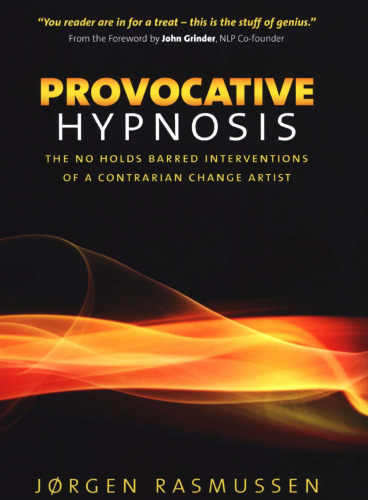 "You reader are in for a treat – this is the stuff of genius."
From the Foreword by John Grinder, NLP Co-founder

PROVOCATIVE
HYPNOSIS

THE NO HOLDS BARRED INTERVENTIONS OF A CONTRARIAN CHANGE ARTIST

JØRGEN RASMUSSEN